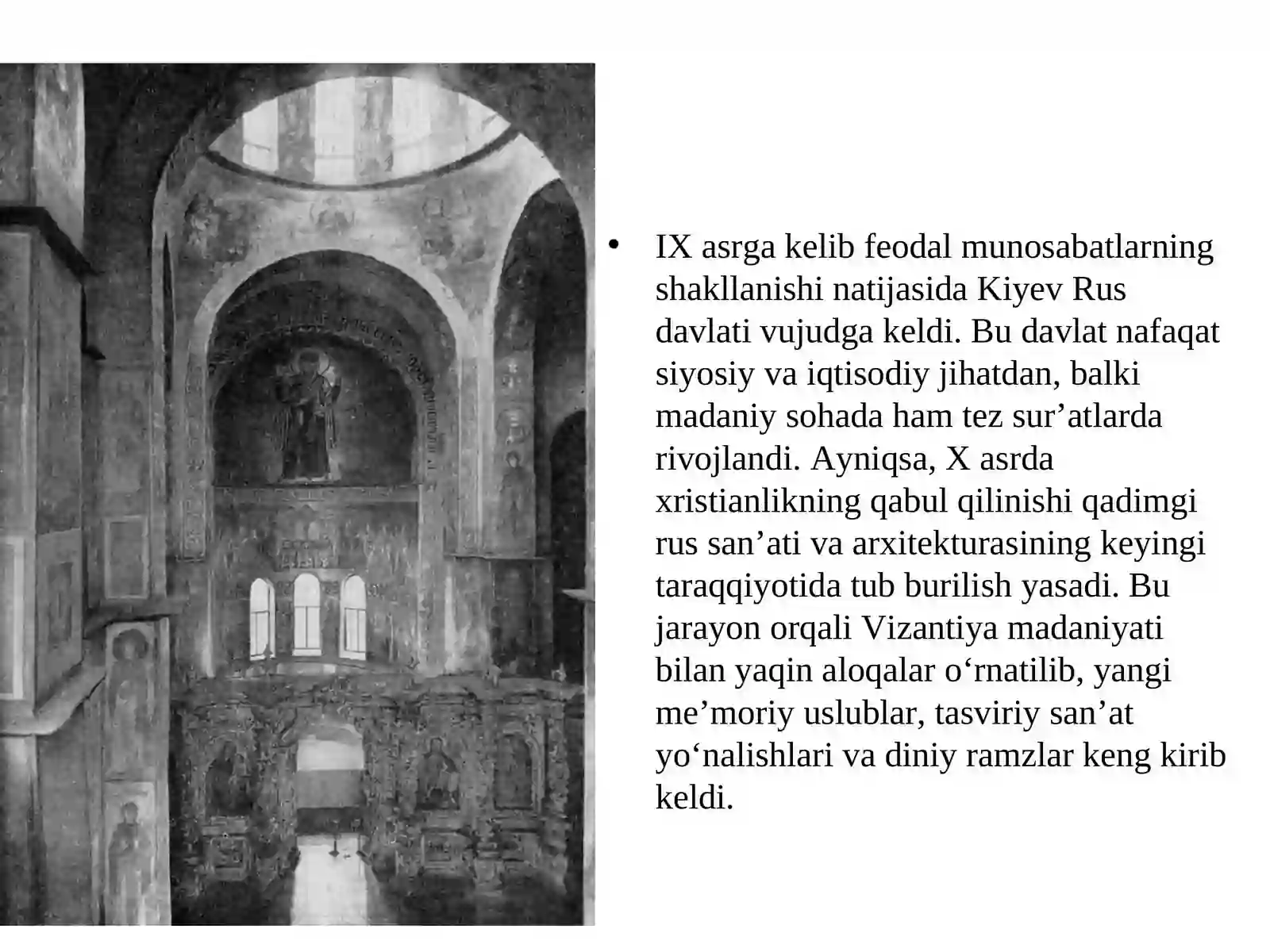 • IX asrga kelib feodal munosabatlarning shakllanishi natijasida Kiyev Rus davlati vujudga keldi. Bu davlat nafaqat siyosiy va iqtisodiy jihatdan, balki madaniy sohada ham tez sur'atlarda rivojlandi. Ayniqsa, X asrda xristianlikning qabul qilinishi qadimgi rus san'ati va arxitekturasining keyingi taraqqiyotida tub burilish yasadi. Bu jarayon orqali Vizantiya madaniyati bilan yaqin aloqalar o'rnatilib, yangi me'moriy uslublar, tasviriy san'at yo'nalishlari va diniy ramzlar keng kirib keldi.